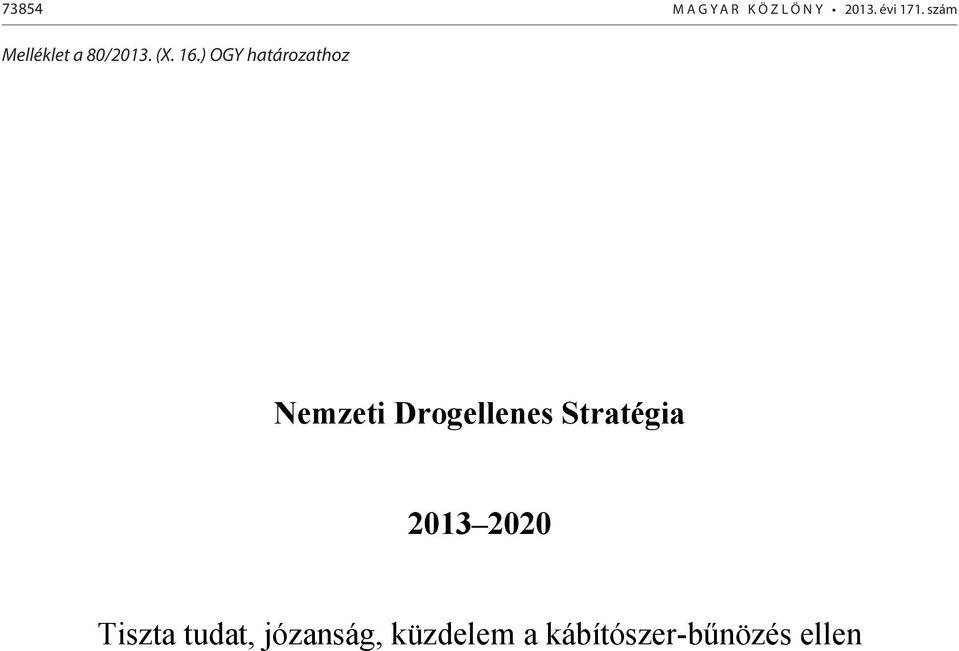 73854

MAGYAR KÖZLÖNY • 2013. évi 171. szám

Melléklet a 80/2013. (X. 16.) OGY határozathoz

Nemzeti Drogellenes Stratégia

2013–2020

Tiszta tudat, józanság, küzdelem a kábítószer-bűnözés ellen